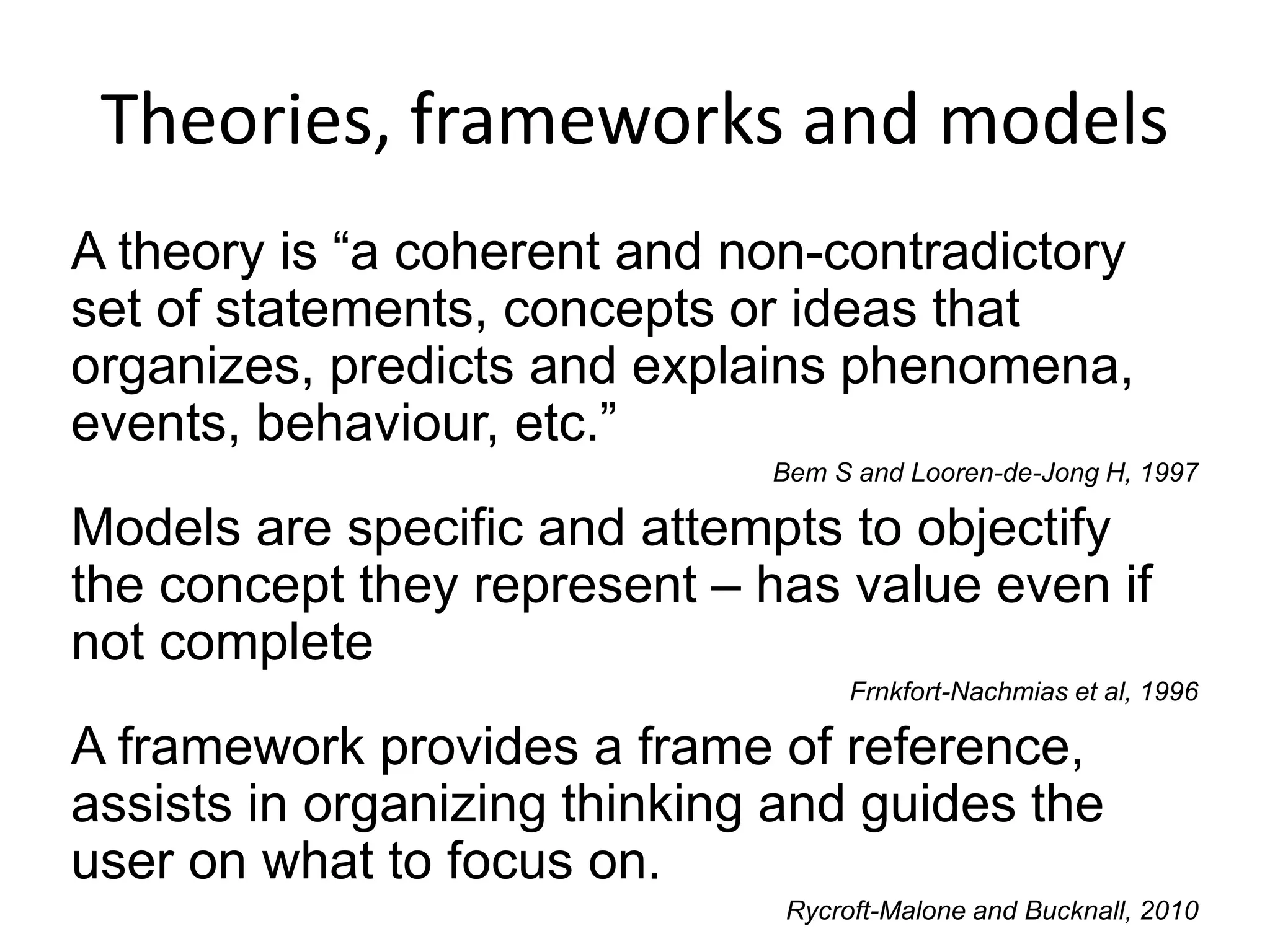 Theories, frameworks and models

A theory is “a coherent and non-contradictory set of statements, concepts or ideas that organizes, predicts and explains phenomena, events, behaviour, etc.”

Bem S and Looren-de-Jong H, 1997

Models are specific and attempts to objectify the concept they represent – has value even if not complete

Frnkfort-Nachmias et al, 1996

A framework provides a frame of reference, assists in organizing thinking and guides the user on what to focus on.

Rycroft-Malone and Bucknall, 2010